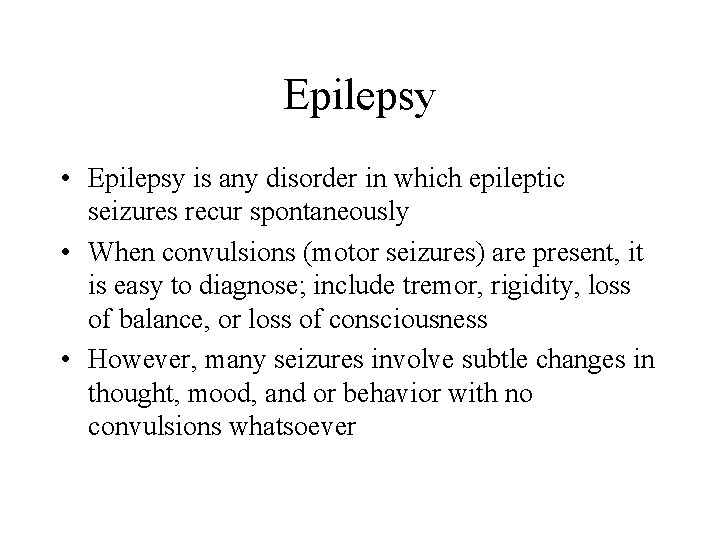 Epilepsy

• Epilepsy is any disorder in which epileptic seizures recur spontaneously
• When convulsions (motor seizures) are present, it is easy to diagnose; include tremor, rigidity, loss of balance, or loss of consciousness
• However, many seizures involve subtle changes in thought, mood, and or behavior with no convulsions whatsoever